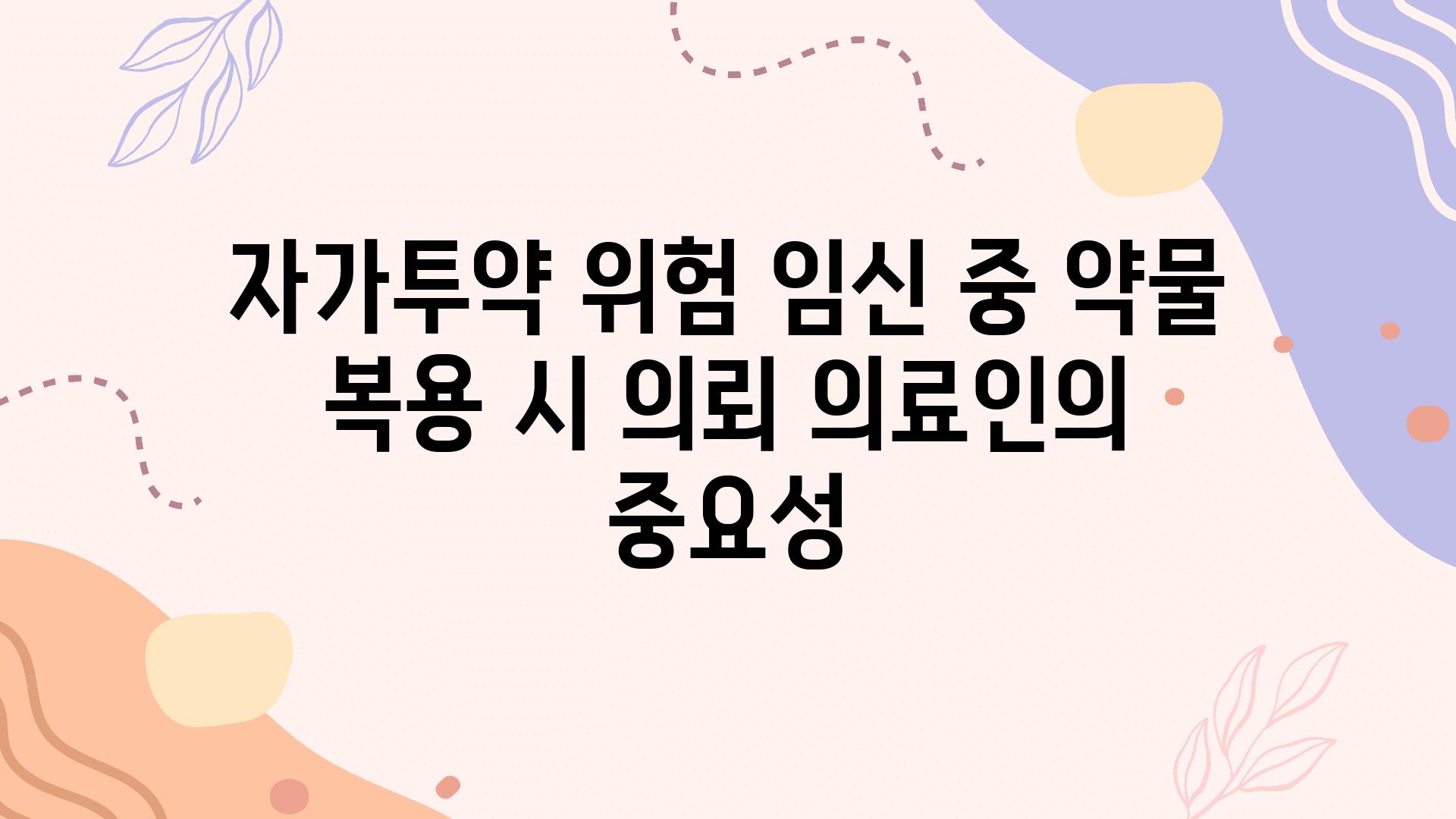 자가투약 위험 임신 중 약물 복용 시 의뢰 의료인의 중요성